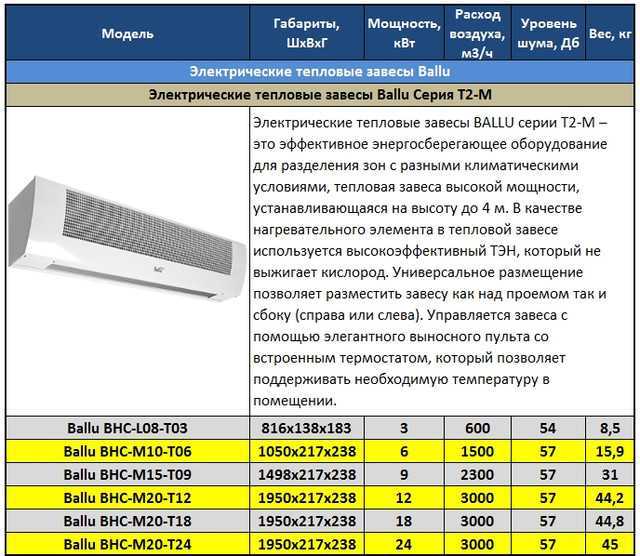 | Модель | Габариты, ШхВхГ | Мощность, кВт | Расход воздуха, м3/ч | Уровень шума, Дб | Вес, кг |
|---|---|---|---|---|---|
| Электрические тепловые завесы Ballu | | | | | |
| Электрические тепловые завесы Ballu Серия T2-M | | | | | |
| | Электрические тепловые завесы BALLU серии T2-M – это эффективное энергосберегающее оборудование для разделения зон с разными климатическими условиями, тепловая завеса высокой мощности, устанавливающаяся на высоту до 4 м. В качестве нагревательного элемента в тепловой завесе используется высокоэффективный ТЭН, который не выжигает кислород. Универсальное размещение позволяет разместить завесу как над проемом так и сбоку (справа или слева). Управляется завеса с помощью элегантного выносного пульта со встроенным термостатом, который позволяет поддерживать необходимую температуру в помещении. | | | | |
| Ballu BHC-L08-T03 | 816x138x183 | 3 | 600 | 54 | 8,5 |
| Ballu BHC-M10-T06 | 1050x217x238 | 6 | 1500 | 57 | 15,9 |
| Ballu BHC-M15-T09 | 1498x217x238 | 9 | 2300 | 57 | 31 |
| Ballu BHC-M20-T12 | 1950x217x238 | 12 | 3000 | 57 | 44,2 |
| Ballu BHC-M20-T18 | 1950x217x238 | 18 | 3000 | 57 | 44,8 |
| Ballu BHC-M20-T24 | 1950x217x238 | 24 | 3000 | 57 | 45 |